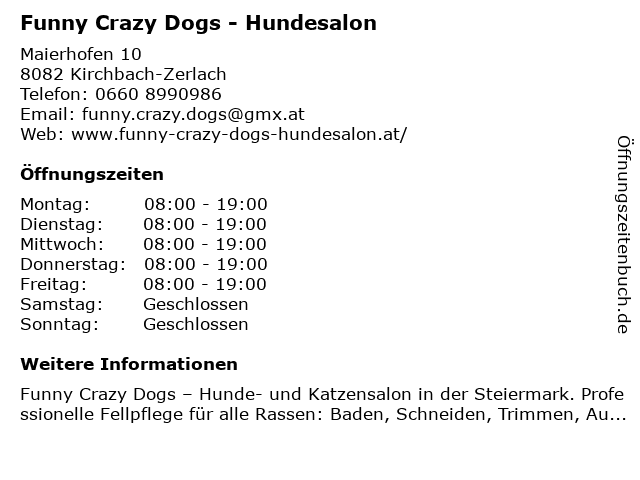 Funny Crazy Dogs - Hundesalon

Maierhofen 10
8082 Kirchbach-Zerlach
Telefon: 0660 8990986
Email: funny.crazy.dogs@gmx.at
Web: www.funny-crazy-dogs-hundesalon.at/

Öffnungszeiten

Montag: 08:00 - 19:00
Dienstag: 08:00 - 19:00
Mittwoch: 08:00 - 19:00
Donnerstag: 08:00 - 19:00
Freitag: 08:00 - 19:00
Samstag: Geschlossen
Sonntag: Geschlossen

Weitere Informationen

Funny Crazy Dogs – Hunde- und Katzensalon in der Steiermark. Professionelle Fellpflege für alle Rassen: Baden, Schneiden, Trimmen, Au...

Öffnungszeitenbuch.de